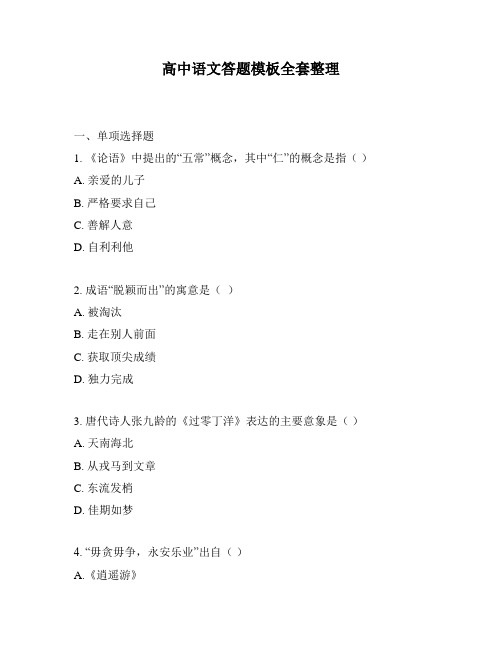 高中语文答题模板全套整理

一、单项选择题

1.《论语》中提出的“五常”概念，其中“仁”的概念是指（ ）

A. 亲爱的儿子

B. 严格要求自己

C. 善解人意

D. 自利利他

2. 成语“脱颖而出”的寓意是（ ）

A. 被淘汰

B. 走在别人前面

C. 获取顶尖成绩

D. 独力完成

3. 唐代诗人张九龄的《过零丁洋》表达的主要意象是（ ）

A. 天南海北

B. 从戎马到文章

C. 东流发梢

D. 佳期如梦

4. “毋贪毋争，永安乐业”出自（ ）

A.《逍遥游》